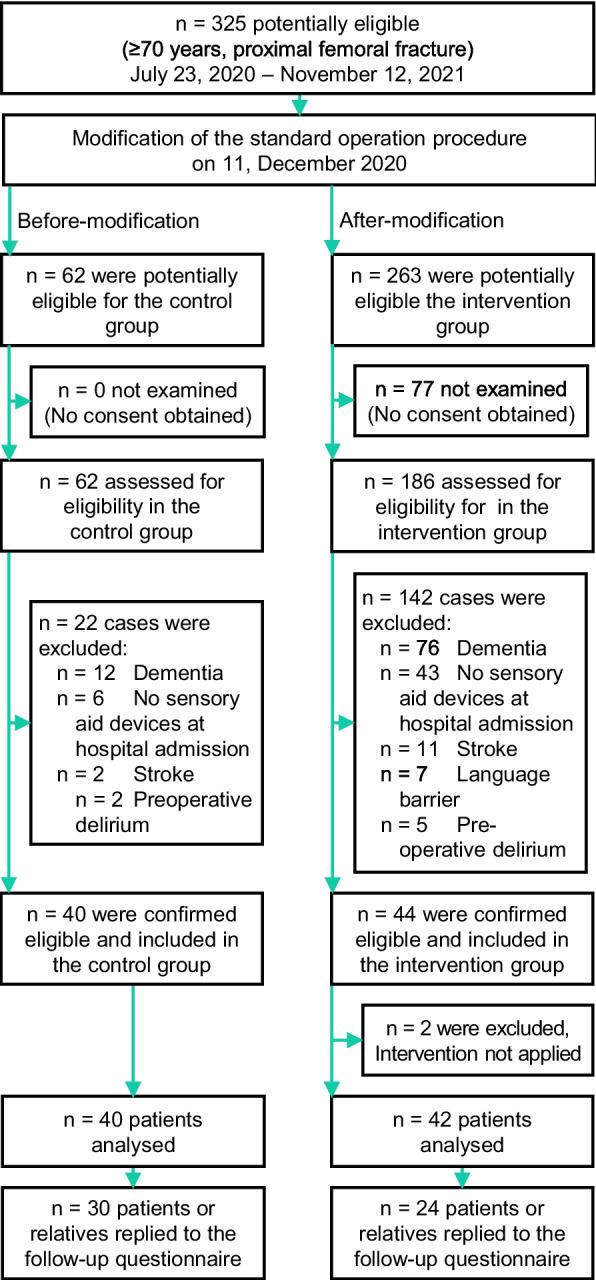 n = 325 potentially eligible
(≥70 years, proximal femoral fracture)
July 23, 2020 – November 12, 2021

Modification of the standard operation procedure on 11, December 2020

Before-modification

n = 62 were potentially eligible for the control group

n = 0 not examined (No consent obtained)

n = 62 assessed for eligibility in the control group

n = 22 cases were excluded:
n = 12 Dementia
n = 6 No sensory aid devices at hospital admission
n = 2 Stroke
n = 2 Preoperative delirium

n = 40 were confirmed eligible and included in the control group

n = 40 patients analysed

n = 30 patients or relatives replied to the follow-up questionnaire

After-modification

n = 263 were potentially eligible the intervention group

n = 77 not examined (No consent obtained)

n = 186 assessed for eligibility for in the intervention group

n = 142 cases were excluded:
n = 76 Dementia
n = 43 No sensory aid devices at hospital admission
n = 11 Stroke
n = 7 Language barrier
n = 5 Pre-operative delirium

n = 44 were confirmed eligible and included in the intervention group

n = 2 were excluded, Intervention not applied

n = 42 patients analysed

n = 24 patients or relatives replied to the follow-up questionnaire